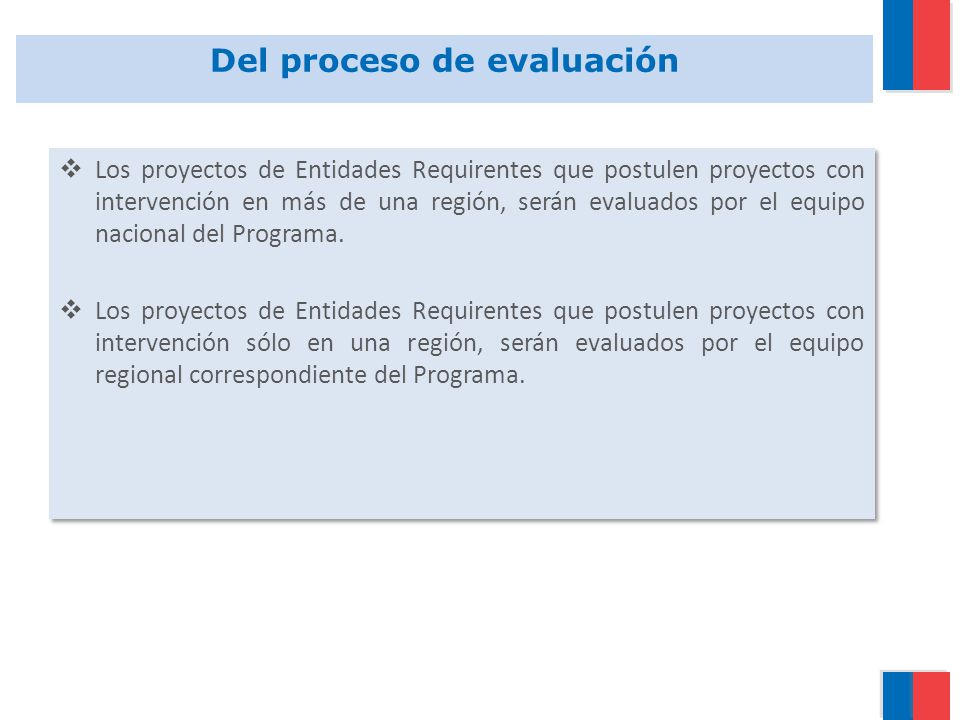 Del proceso de evaluación

❖ Los proyectos de Entidades Requirentes que postulen proyectos con intervención en más de una región, serán evaluados por el equipo nacional del Programa.

❖ Los proyectos de Entidades Requirentes que postulen proyectos con intervención sólo en una región, serán evaluados por el equipo regional correspondiente del Programa.